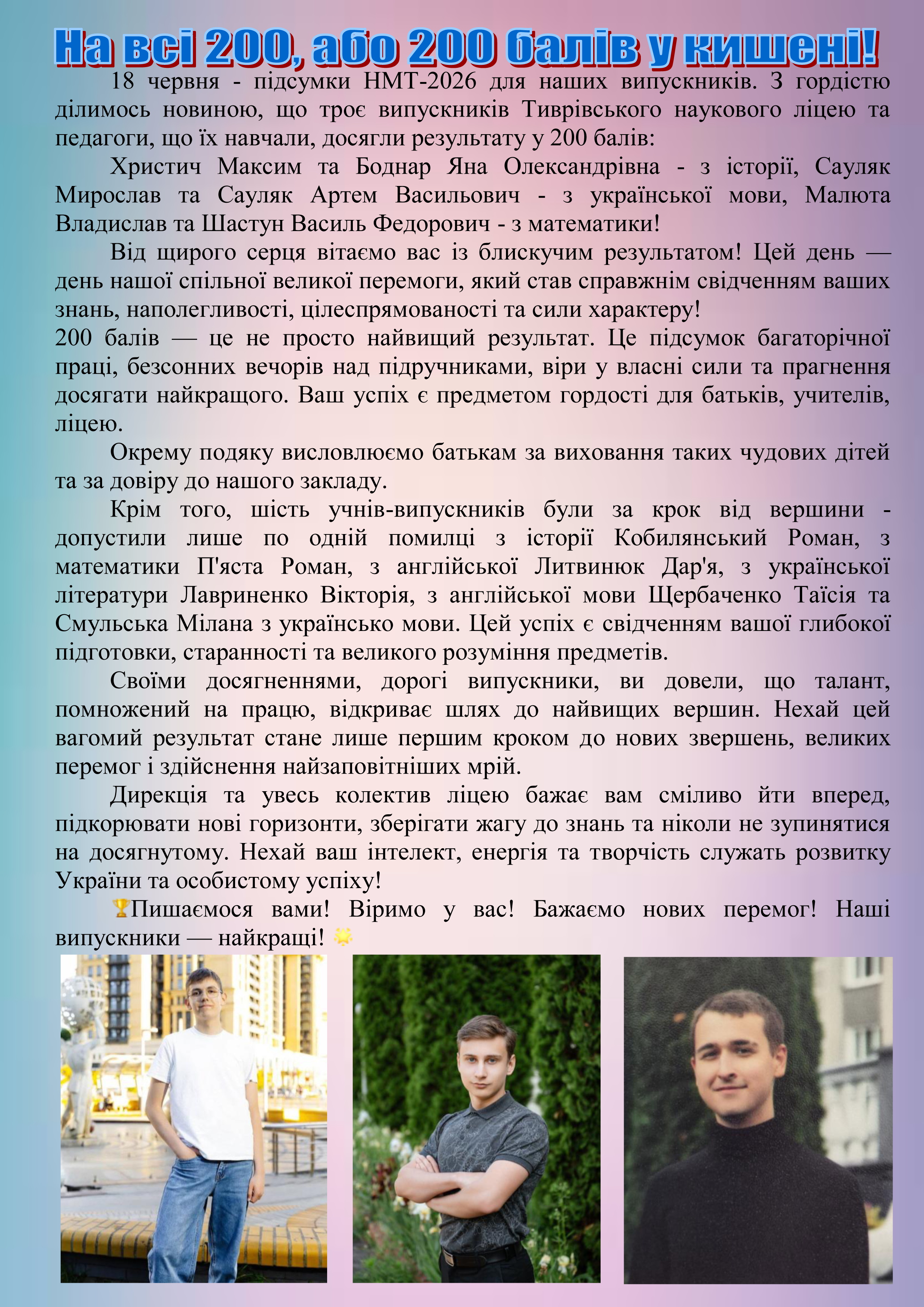 На всі 200, або 200 балів у кишені!

18 червня - підсумки НМТ-2026 для наших випускників. З гордістю ділимось новиною, що троє випускників Тиврівського наукового ліцею та педагоги, що їх навчали, досягли результату у 200 балів:

Христич Максим та Боднар Яна Олександрівна - з історії, Сауляк Мирослав та Сауляк Артем Васильович - з української мови, Малюта Владислав та Шастун Василь Федорович - з математики!

Від щирого серця вітаємо вас із блискучим результатом! Цей день — день нашої спільної великої перемоги, який став справжнім свідченням ваших знань, наполегливості, цілеспрямованості та сили характеру!
200 балів — це не просто найвищий результат. Це підсумок багаторічної праці, безсонних вечорів над підручниками, віри у власні сили та прагнення досягати найкращого. Ваш успіх є предметом гордості для батьків, учителів, ліцею.

Окрему подяку висловлюємо батькам за виховання таких чудових дітей та за довіру до нашого закладу.

Крім того, шість учнів-випускників були за крок від вершини - допустили лише по одній помилці з історії Кобилянський Роман, з математики П'яста Роман, з англійської Литвинюк Дар'я, з української літератури Лавриненко Вікторія, з англійської мови Щербаченко Таїсія та Смульська Мілана з українсько мови. Цей успіх є свідченням вашої глибокої підготовки, старанності та великого розуміння предметів.

Своїми досягненнями, дорогі випускники, ви довели, що талант, помножений на працю, відкриває шлях до найвищих вершин. Нехай цей вагомий результат стане лише першим кроком до нових звершень, великих перемог і здійснення найзаповітніших мрій.

Дирекція та увесь колектив ліцею бажає вам сміливо йти вперед, підкорювати нові горизонти, зберігати жагу до знань та ніколи не зупинятися на досягнутому. Нехай ваш інтелект, енергія та творчість служать розвитку України та особистому успіху!

🏆Пишаємося вами! Віримо у вас! Бажаємо нових перемог! Наші випускники — найкращі! 🌟